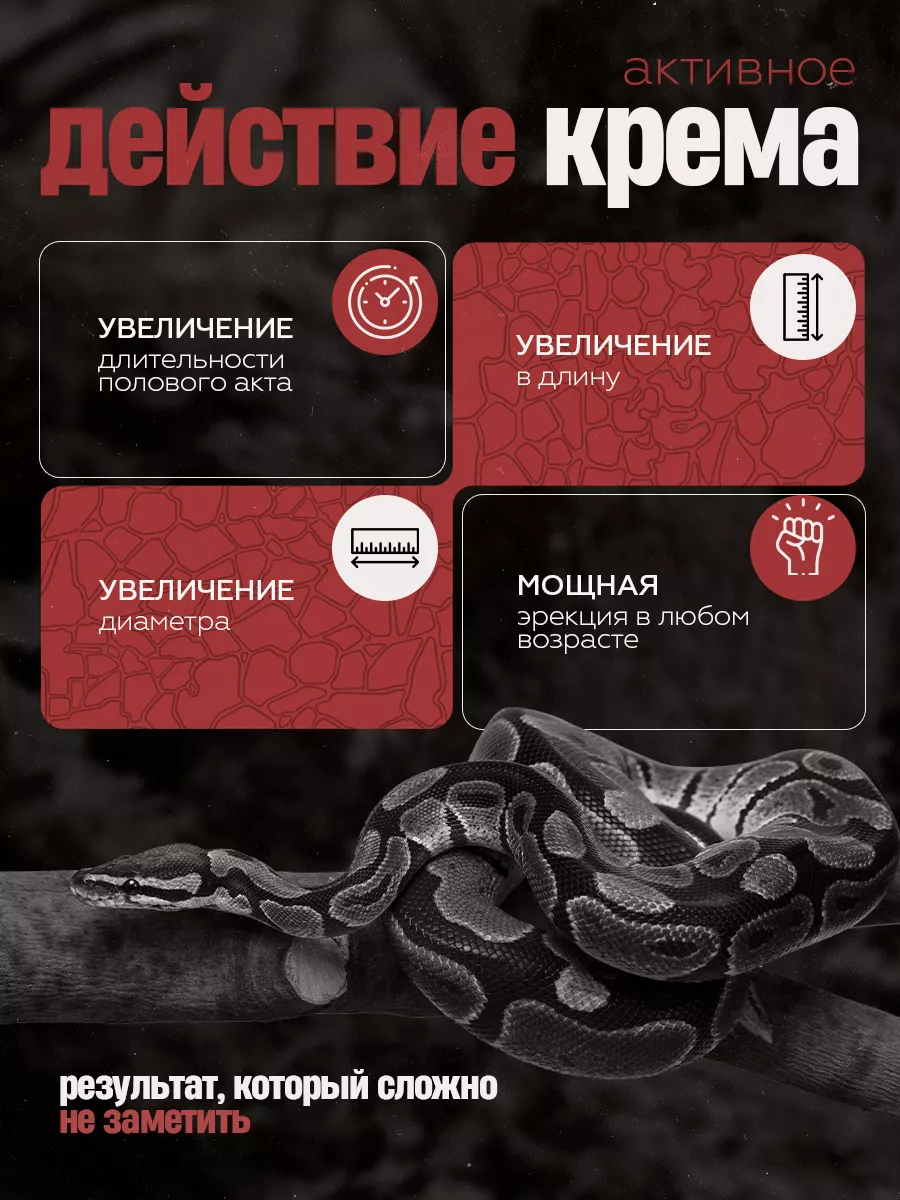 активное
действие крема

УВЕЛИЧЕНИЕ
длительности полового акта

УВЕЛИЧЕНИЕ
в длину

УВЕЛИЧЕНИЕ
диаметра

МОЩНАЯ
эрекция в любом возрасте

результат, который сложно
не заметить